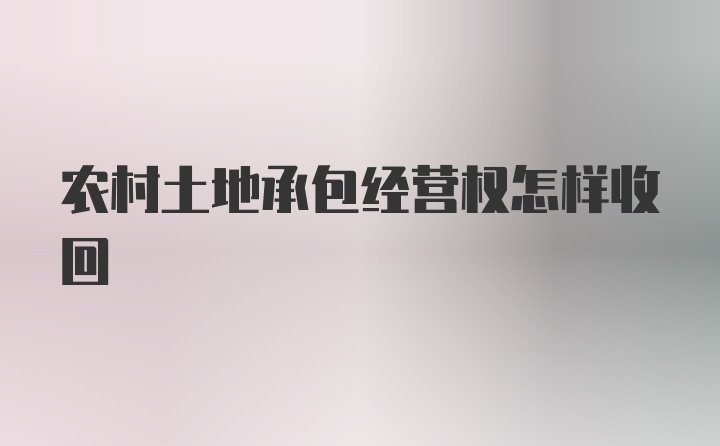 农村土地承包经营权怎样收回